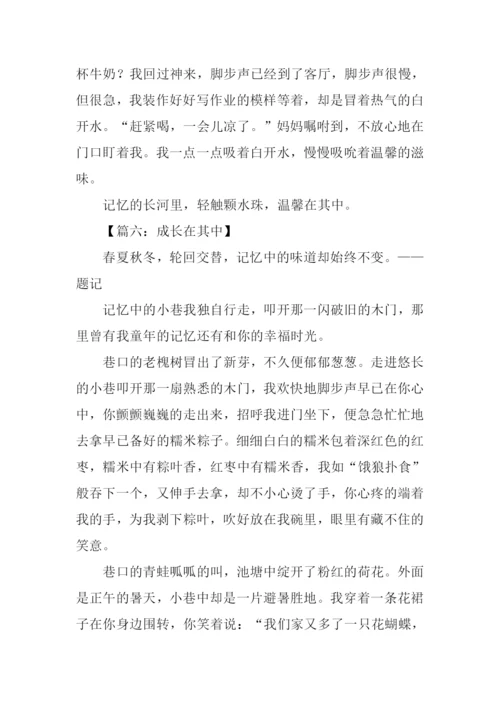 杯牛奶？我回过神来，脚步声已经到了客厅，脚步声很慢，但很急，我装作好好写作业的模样等着，却是冒着热气的白开水。“赶紧喝，一会儿凉了。”妈妈嘱咐到，不放心地在门口盯着我。我一点一点吸着白开水，慢慢吸吮着温馨的滋味。

记忆的长河里，轻触颗水珠，温馨在其中。

【篇六：成长在其中】

春夏秋冬，轮回交替，记忆中的味道却始终不变。——题记

记忆中的小巷我独自行走，叩开那一闪破旧的木门，那里曾有我童年的记忆还有和你的幸福时光。

巷口的老槐树冒出了新芽，不久便郁郁葱葱。走进悠长的小巷叩开那一扇熟悉的木门，我欢快地脚步声早已在你心中，你颤颤巍巍的走出来，招呼我进门坐下，便急急忙忙地去拿早已备好的糯米粽子。细细白白的糯米包着深红色的红枣，糯米中有粽叶香，红枣中有糯米香，我如“饿狼扑食”般吞下一个，又伸手去拿，却不小心烫了手，你心疼的端着我的手，为我剥下粽叶，吹好放在我碗里，眼里有藏不住的笑意。

巷口的青蛙呱呱的叫，池塘中绽开了粉红的荷花。外面是正午的暑天，小巷中却是一片避暑胜地。我穿着一条花裙子在你身边围转，你笑着说：“我们家又多了一只花蝴蝶，